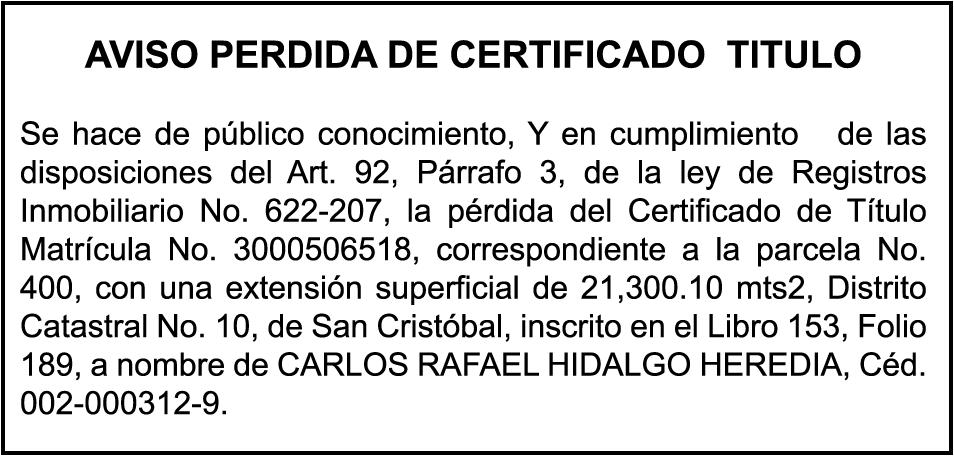 AVISO PERDIDA DE CERTIFICADO TITULO

Se hace de público conocimiento, Y en cumplimiento de las disposiciones del Art. 92, Párrafo 3, de la ley de Registros Inmobiliario No. 622-207, la pérdida del Certificado de Título Matrícula No. 3000506518, correspondiente a la parcela No. 400, con una extensión superficial de 21,300.10 mts2, Distrito Catastral No. 10, de San Cristóbal, inscrito en el Libro 153, Folio 189, a nombre de CARLOS RAFAEL HIDALGO HEREDIA, Céd. 002-000312-9.